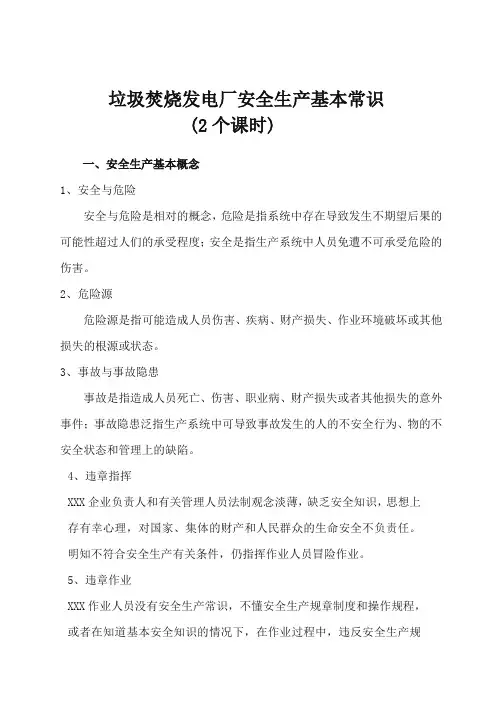 垃圾焚烧发电厂安全生产基本常识
(2 个课时)

一、安全生产基本概念

1、安全与危险

安全与危险是相对的概念，危险是指系统中存在导致发生不期望后果的可能性超过人们的承受程度；安全是指生产系统中人员免遭不可承受危险的伤害。

2、危险源

危险源是指可能造成人员伤害、疾病、财产损失、作业环境破坏或其他损失的根源或状态。

3、事故与事故隐患

事故是指造成人员死亡、伤害、职业病、财产损失或者其他损失的意外事件；事故隐患泛指生产系统中可导致事故发生的人的不安全行为、物的不安全状态和管理上的缺陷。

4、违章指挥

XXX 企业负责人和有关管理人员法制观念淡薄，缺乏安全知识，思想上存有幸心理，对国家、集体的财产和人民群众的生命安全不负责任。明知不符合安全生产有关条件，仍指挥作业人员冒险作业。

5、违章作业

XXX 作业人员没有安全生产常识，不懂安全生产规章制度和操作规程，或者在知道基本安全知识的情况下，在作业过程中，违反安全生产规